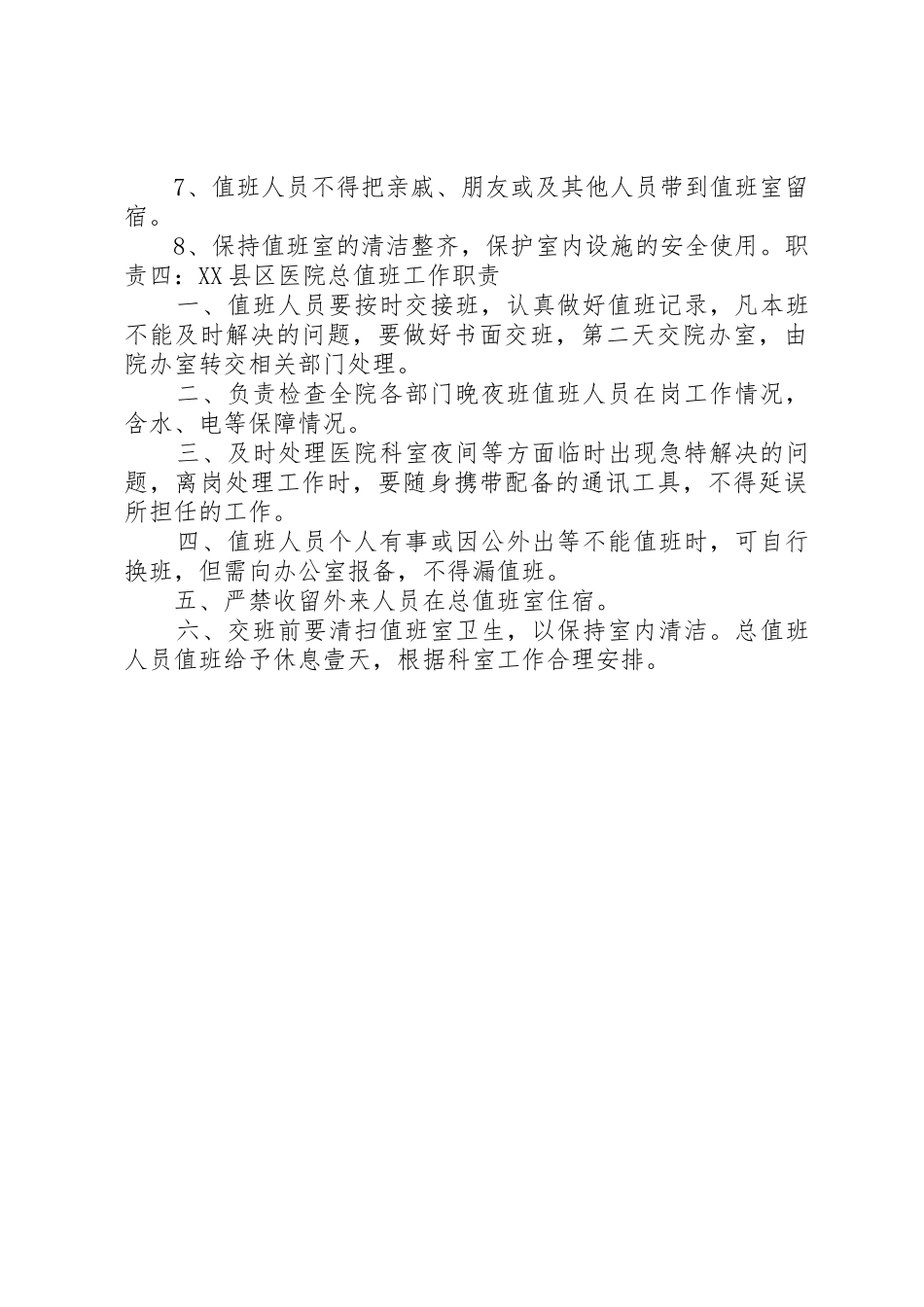 7、值班人员不得把亲戚、朋友或及其他人员带到值班室留宿。

8、保持值班室的清洁整齐，保护室内设施的安全使用。职责四：XX县区医院总值班工作职责

一、值班人员要按时交接班，认真做好值班记录，凡本班不能及时解决的问题，要做好书面交班，第二天交院办室，由院办室转交相关部门处理。

二、负责检查全院各部门晚夜班值班人员在岗工作情况，含水、电等保障情况。

三、及时处理医院科室夜间等方面临时出现急特解决的问题，离岗处理工作时，要随身携带配备的通讯工具，不得延误所担任的工作。

四、值班人员个人有事或因公外出等不能值班时，可自行换班，但需向办公室报备，不得漏值班。

五、严禁收留外来人员在总值班室住宿。

六、交班前要清扫值班室卫生，以保持室内清洁。总值班人员值班给予休息壹天，根据科室工作合理安排。